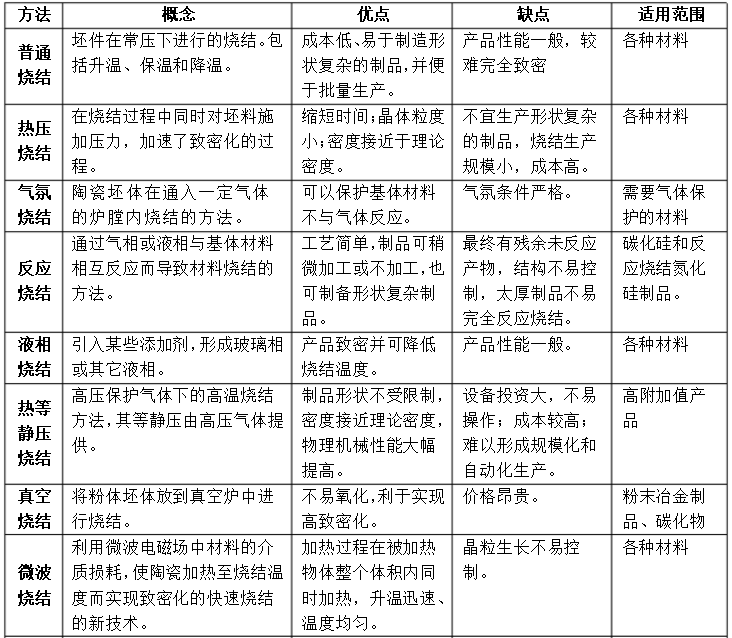 | 方法 | 概念 | 优点 | 缺点 | 适用范围 |
|---|---|---|---|---|
| 普通烧结 | 坯件在常压下进行的烧结。包括升温、保温和降温。 | 成本低、易于制造形状复杂的制品,并便于批量生产。 | 产品性能一般，较难完全致密 | 各种材料 |
| 热压烧结 | 在烧结过程中同时对坯料施加压力，加速了致密化的过程。 | 缩短时间;晶体粒度小;密度接近于理论密度。 | 不宜生产形状复杂的制品，烧结生产规模小，成本高。 | 各种材料 |
| 气氛烧结 | 陶瓷坯体在通入一定气体的炉膛内烧结的方法。 | 可以保护基体材料不与气体反应。 | 气氛条件严格。 | 需要气体保护的材料 |
| 反应烧结 | 通过气相或液相与基体材料相互反应而导致材料烧结的方法。 | 工艺简单,制品可稍微加工或不加工,也可制备形状复杂制品。 | 最终有残余未反应产物，结构不易控制，太厚制品不易完全反应烧结。 | 碳化硅和反应烧结氮化硅制品。 |
| 液相烧结 | 引入某些添加剂,形成玻璃相或其它液相。 | 产品致密并可降低烧结温度。 | 产品性能一般。 | 各种材料 |
| 热等静压烧结 | 高压保护气体下的高温烧结方法,其等静压由高压气体提供。 | 制品形状不受限制，密度接近理论密度，物理机械性能大幅提高。 | 设备投资大，不易操作；成本较高；难以形成规模化和自动化生产。 | 高附加值产品 |
| 真空烧结 | 将粉体坯体放到真空炉中进行烧结。 | 不易氧化,利于实现高致密化。 | 价格昂贵。 | 粉末冶金制品、碳化物 |
| 微波烧结 | 利用微波电磁场中材料的介质损耗,使陶瓷加热至烧结温度而实现致密化的快速烧结的新技术。 | 加热过程在被加热物体整个体积内同时加热，升温迅速、温度均匀。 | 晶粒生长不易控制。 | 各种材料 |